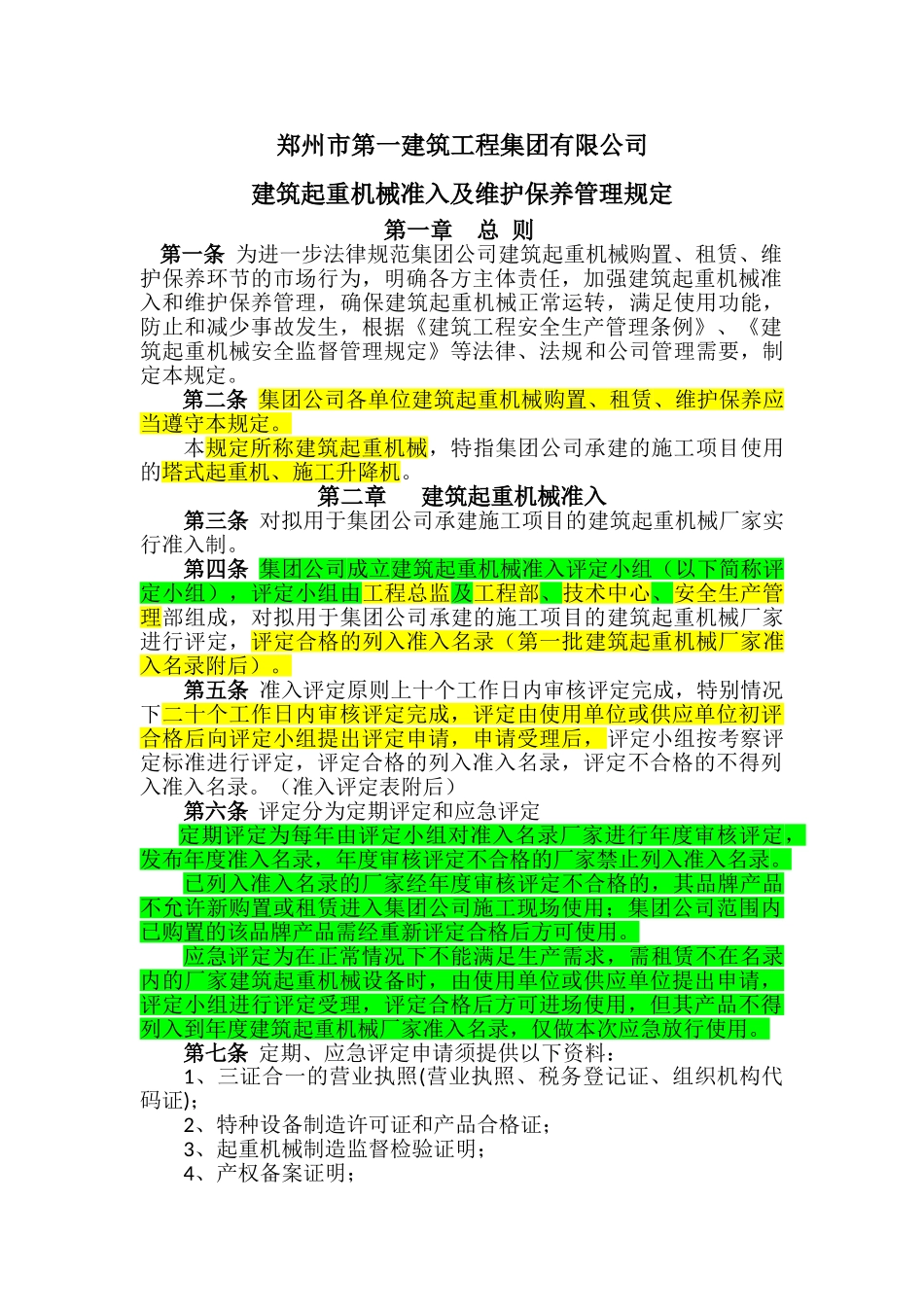 郑州市第一建筑工程集团有限公司

建筑起重机械准入及维护保养管理规定

第一章　总　则

第一条 为进一步法律规范集团公司建筑起重机械购置、租赁、维护保养环节的市场行为，明确各方主体责任，加强建筑起重机械准入和维护保养管理，确保建筑起重机械正常运转，满足使用功能，防止和减少事故发生，根据《建筑工程安全生产管理条例》、《建筑起重机械安全监督管理规定》等法律、法规和公司管理需要，制定本规定。

第二条 集团公司各单位建筑起重机械购置、租赁、维护保养应当遵守本规定。

本规定所称建筑起重机械，特指集团公司承建的施工项目使用的塔式起重机、施工升降机。

第二章　建筑起重机械准入

第三条 对拟用于集团公司承建施工项目的建筑起重机械厂家实行准入制。

第四条 集团公司成立建筑起重机械准入评定小组（以下简称评定小组），评定小组由工程总监及工程部、技术中心、安全生产管理部组成，对拟用于集团公司承建的施工项目的建筑起重机械厂家进行评定，评定合格的列入准入名录（第一批建筑起重机械厂家准入名录附后）。

第五条 准入评定原则上十个工作日内审核评定完成，特别情况下二十个工作日内审核评定完成，评定由使用单位或供应单位初评合格后向评定小组提出评定申请，申请受理后，评定小组按考察评定标准进行评定，评定合格的列入准入名录，评定不合格的不得列入准入名录。（准入评定表附后）

第六条 评定分为定期评定和应急评定

定期评定为每年由评定小组对准入名录厂家进行年度审核评定，发布年度准入名录，年度审核评定不合格的厂家禁止列入准入名录。

已列入准入名录的厂家经年度审核评定不合格的，其品牌产品不允许新购置或租赁进入集团公司施工现场使用；集团公司范围内已购置的该品牌产品需经重新评定合格后方可使用。

应急评定为在正常情况下不能满足生产需求，需租赁不在名录内的厂家建筑起重机械设备时，由使用单位或供应单位提出申请，评定小组进行评定受理，评定合格后方可进场使用，但其产品不得列入到年度建筑起重机械厂家准入名录，仅做本次应急放行使用。

第七条 定期、应急评定申请须提供以下资料：

1、三证合一的营业执照(营业执照、税务登记证、组织机构代码证)；

2、特种设备制造许可证和产品合格证；

3、起重机械制造监督检验证明；

4、产权备案证明；